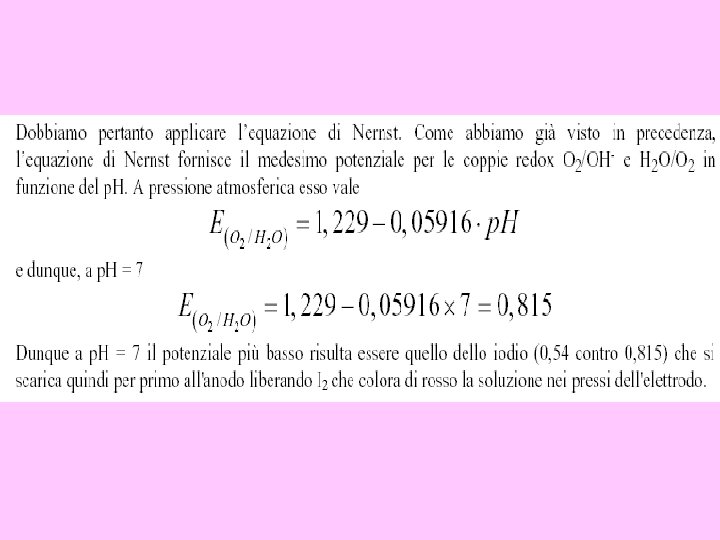 Dobbiamo pertanto applicare l'equazione di Nernst. Come abbiamo già visto in precedenza, l'equazione di Nernst fornisce il medesimo potenziale per le coppie redox $O_2/OH^-$ e $H_2O/O_2$ in funzione del pH. A pressione atmosferica esso vale

$E_{(O_2/H_2O)} = 1,229 - 0,05916 \cdot pH$

e dunque, a pH = 7

$E_{(O_2/H_2O)} = 1,229 - 0,05916 \times 7 = 0,815$

Dunque a pH = 7 il potenziale più basso risulta essere quello dello iodio (0,54 contro 0,815) che si scarica quindi per primo all'anodo liberando $I_2$ che colora di rosso la soluzione nei pressi dell'elettrodo.